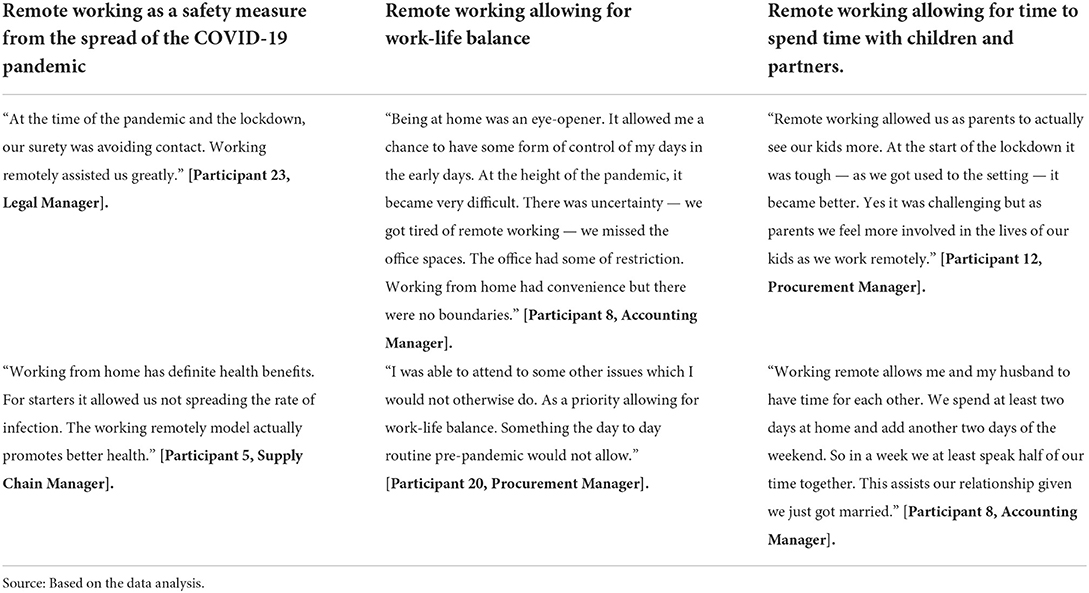 | Remote working as a safety measure from the spread of the COVID-19 pandemic | Remote working allowing for work-life balance | Remote working allowing for time to spend time with children and partners. |
|---|---|---|
| "At the time of the pandemic and the lockdown, our surety was avoiding contact. Working remotely assisted us greatly." [**Participant 23, Legal Manager**]. | "Being at home was an eye-opener. It allowed me a chance to have some form of control of my days in the early days. At the height of the pandemic, it became very difficult. There was uncertainty — we got tired of remote working — we missed the office spaces. The office had some of restriction. Working from home had convenience but there were no boundaries." [**Participant 8, Accounting Manager**]. | "Remote working allowed us as parents to actually see our kids more. At the start of the lockdown it was tough — as we got used to the setting — it became better. Yes it was challenging but as parents we feel more involved in the lives of our kids as we work remotely." [**Participant 12, Procurement Manager**]. |
| "Working from home has definite health benefits. For starters it allowed us not spreading the rate of infection. The working remotely model actually promotes better health." [**Participant 5, Supply Chain Manager**]. | "I was able to attend to some other issues which I would not otherwise do. As a priority allowing for work-life balance. Something the day to day routine pre-pandemic would not allow." [**Participant 20, Procurement Manager**]. | "Working remote allows me and my husband to have time for each other. We spend at least two days at home and add another two days of the weekend. So in a week we at least speak half of our time together. This assists our relationship given we just got married." [**Participant 8, Accounting Manager**]. |

Source: Based on the data analysis.